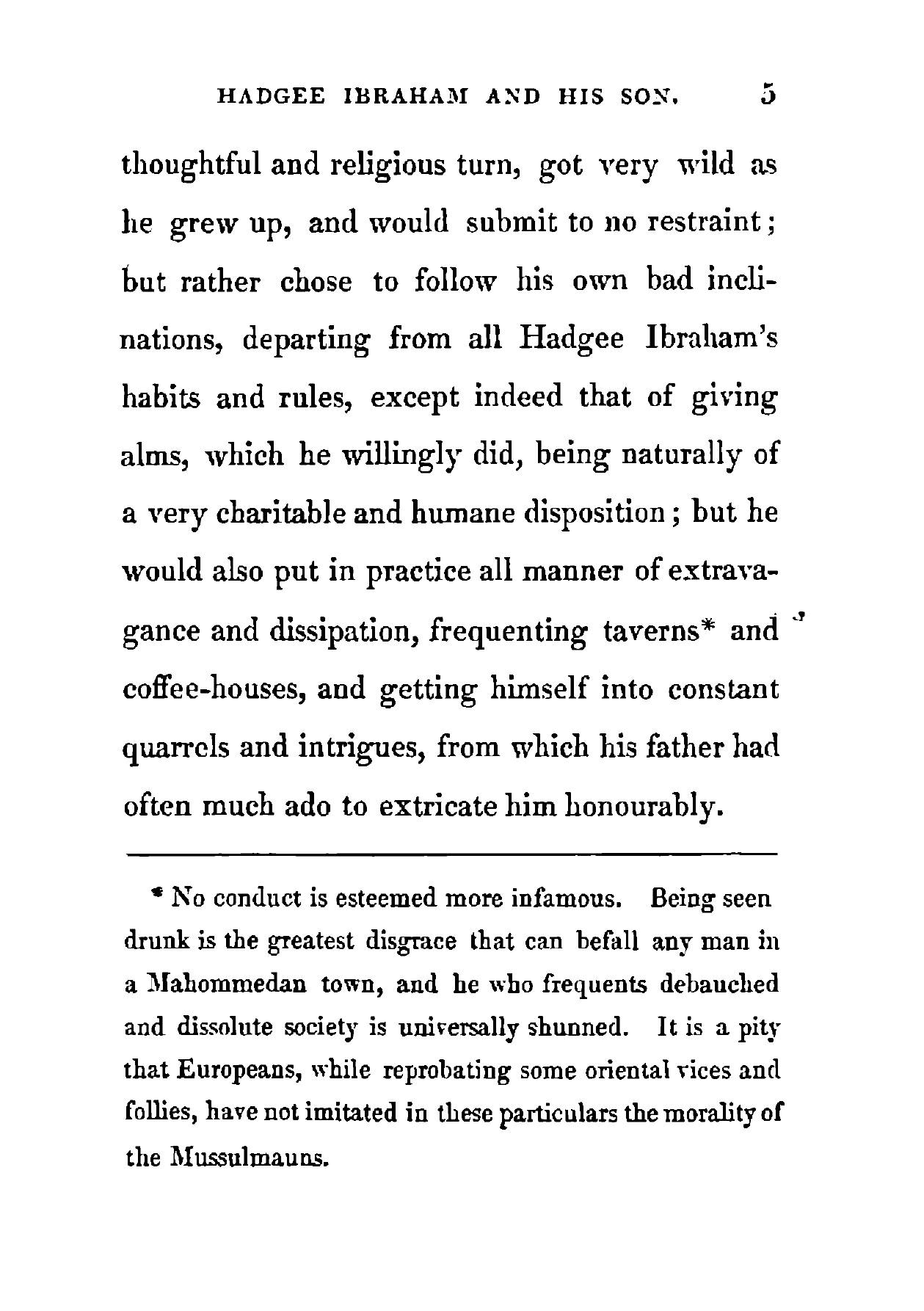 HADGEE IBRAHAM AND HIS SON. 5

thoughtful and religious turn, got very wild as he grew up, and would submit to no restraint; but rather chose to follow his own bad inclinations, departing from all Hadgee Ibraham's habits and rules, except indeed that of giving alms, which he willingly did, being naturally of a very charitable and humane disposition; but he would also put in practice all manner of extravagance and dissipation, frequenting taverns* and coffee-houses, and getting himself into constant quarrels and intrigues, from which his father had often much ado to extricate him honourably.

* No conduct is esteemed more infamous. Being seen drunk is the greatest disgrace that can befall any man in a Mahommedan town, and he who frequents debauched and dissolute society is universally shunned. It is a pity that Europeans, while reprobating some oriental vices and follies, have not imitated in these particulars the morality of the Mussulmauns.